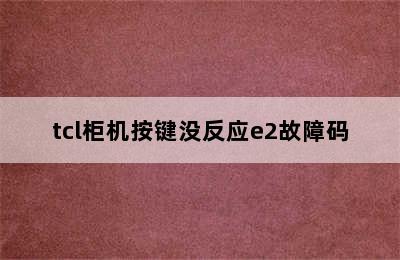 tcl柜机按键没反应e2故障码